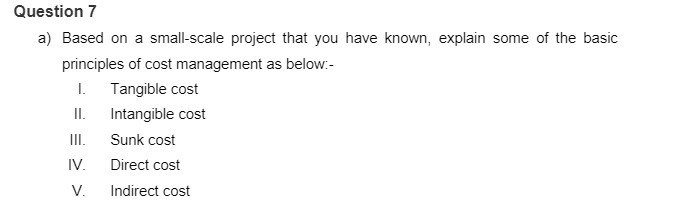 Question 7

a) Based on a small-scale project that you have known, explain some of the basic principles of cost management as below:-

I. Tangible cost
II. Intangible cost
III. Sunk cost
IV. Direct cost
V. Indirect cost